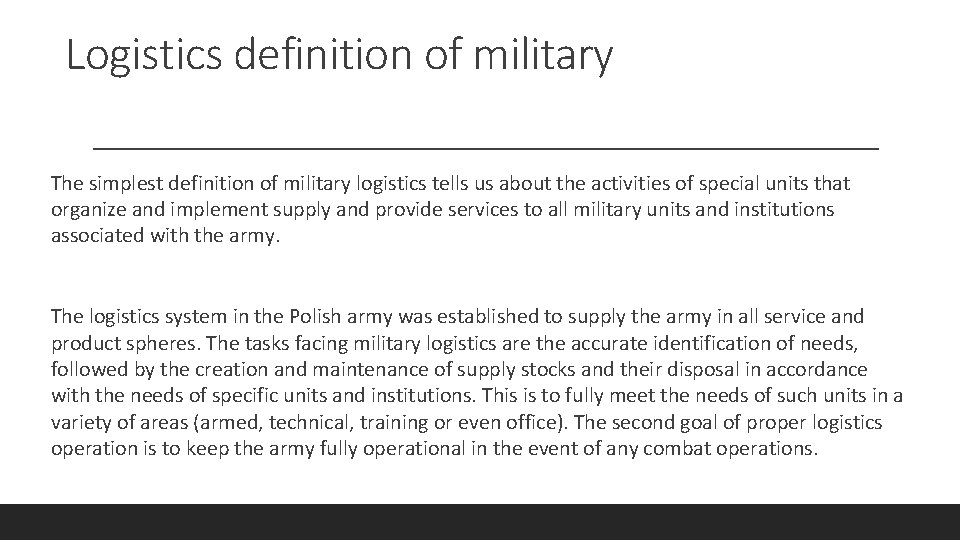 Logistics definition of military

The simplest definition of military logistics tells us about the activities of special units that organize and implement supply and provide services to all military units and institutions associated with the army.

The logistics system in the Polish army was established to supply the army in all service and product spheres. The tasks facing military logistics are the accurate identification of needs, followed by the creation and maintenance of supply stocks and their disposal in accordance with the needs of specific units and institutions. This is to fully meet the needs of such units in a variety of areas (armed, technical, training or even office). The second goal of proper logistics operation is to keep the army fully operational in the event of any combat operations.